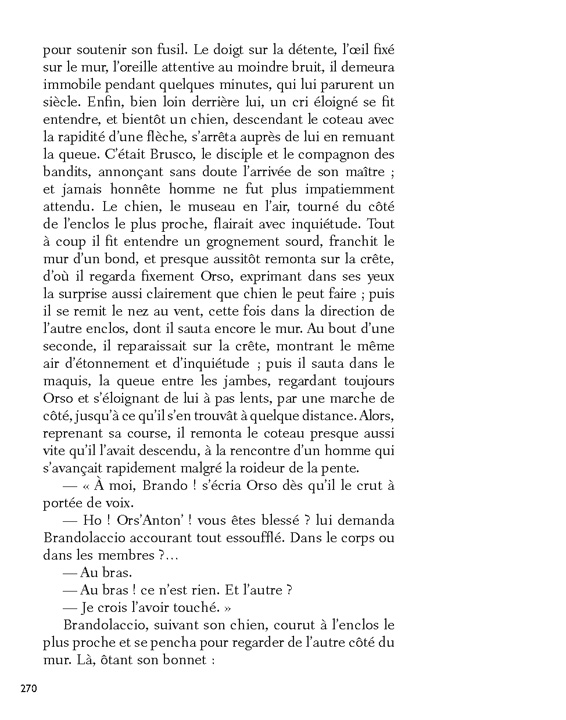 pour soutenir son fusil. Le doigt sur la détente, l'œil fixé sur le mur, l'oreille attentive au moindre bruit, il demeura immobile pendant quelques minutes, qui lui parurent un siècle. Enfin, bien loin derrière lui, un cri éloigné se fit entendre, et bientôt un chien, descendant le coteau avec la rapidité d'une flèche, s'arrêta auprès de lui en remuant la queue. C'était Brusco, le disciple et le compagnon des bandits, annonçant sans doute l'arrivée de son maître ; et jamais honnête homme ne fut plus impatiemment attendu. Le chien, le museau en l'air, tourné du côté de l'enclos le plus proche, flairait avec inquiétude. Tout à coup il fit entendre un grognement sourd, franchit le mur d'un bond, et presque aussitôt remonta sur la crête, d'où il regarda fixement Orso, exprimant dans ses yeux la surprise aussi clairement que chien le peut faire ; puis il se remit le nez au vent, cette fois dans la direction de l'autre enclos, dont il sauta encore le mur. Au bout d'une seconde, il reparaissait sur la crête, montrant le même air d'étonnement et d'inquiétude ; puis il sauta dans le maquis, la queue entre les jambes, regardant toujours Orso et s'éloignant de lui à pas lents, par une marche de côté, jusqu'à ce qu'il s'en trouvât à quelque distance. Alors, reprenant sa course, il remonta le coteau presque aussi vite qu'il l'avait descendu, à la rencontre d'un homme qui s'avançait rapidement malgré la roideur de la pente.

— « À moi, Brando ! s'écria Orso dès qu'il le crut à portée de voix.

— Ho ! Ors'Anton' ! vous êtes blessé ? lui demanda Brandolaccio accourant tout essoufflé. Dans le corps ou dans les membres ?...

— Au bras.

— Au bras ! ce n'est rien. Et l'autre ?

— Je crois l'avoir touché. »

Brandolaccio, suivant son chien, courut à l'enclos le plus proche et se pencha pour regarder de l'autre côté du mur. Là, ôtant son bonnet :

270